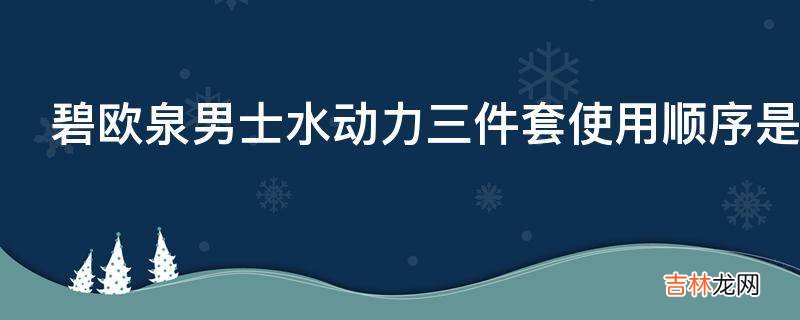 碧欧泉男士水动力三件套使用顺序是

吉林龙网